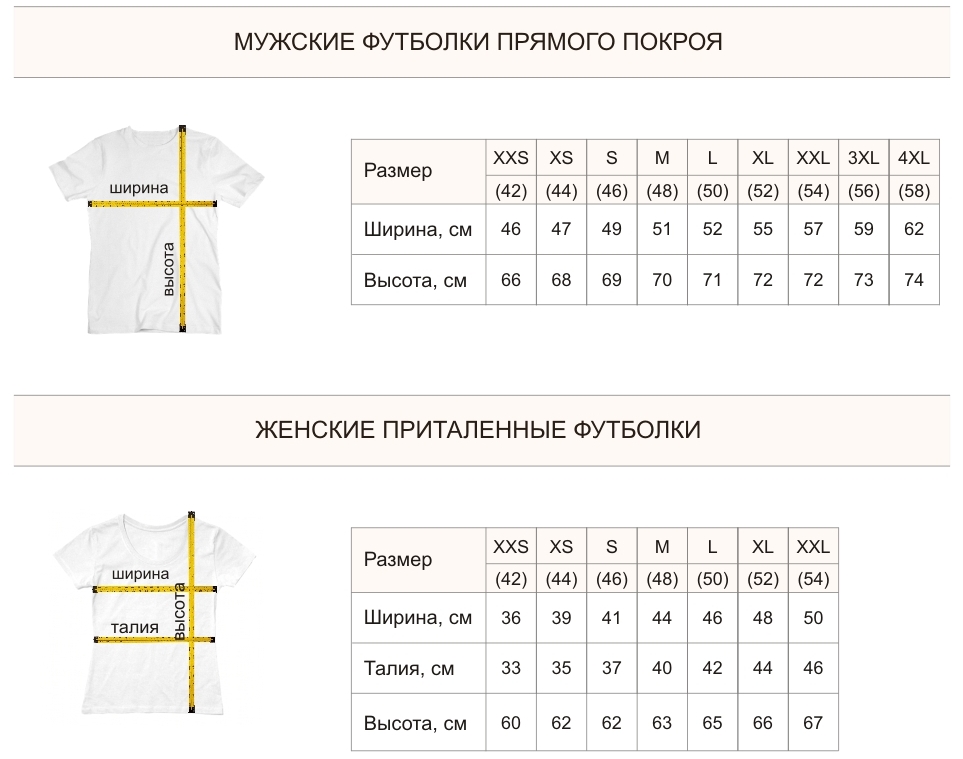 МУЖСКИЕ ФУТБОЛКИ ПРЯМОГО ПОКРОЯ

ширина
высота

| Размер | XXS (42) | XS (44) | S (46) | M (48) | L (50) | XL (52) | XXL (54) | 3XL (56) | 4XL (58) |
|---|---|---|---|---|---|---|---|---|---|
| Ширина, см | 46 | 47 | 49 | 51 | 52 | 55 | 57 | 59 | 62 |
| Высота, см | 66 | 68 | 69 | 70 | 71 | 72 | 72 | 73 | 74 |

ЖЕНСКИЕ ПРИТАЛЕННЫЕ ФУТБОЛКИ

ширина
талия
высота

| Размер | XXS (42) | XS (44) | S (46) | M (48) | L (50) | XL (52) | XXL (54) |
|---|---|---|---|---|---|---|---|
| Ширина, см | 36 | 39 | 41 | 44 | 46 | 48 | 50 |
| Талия, см | 33 | 35 | 37 | 40 | 42 | 44 | 46 |
| Высота, см | 60 | 62 | 62 | 63 | 65 | 66 | 67 |